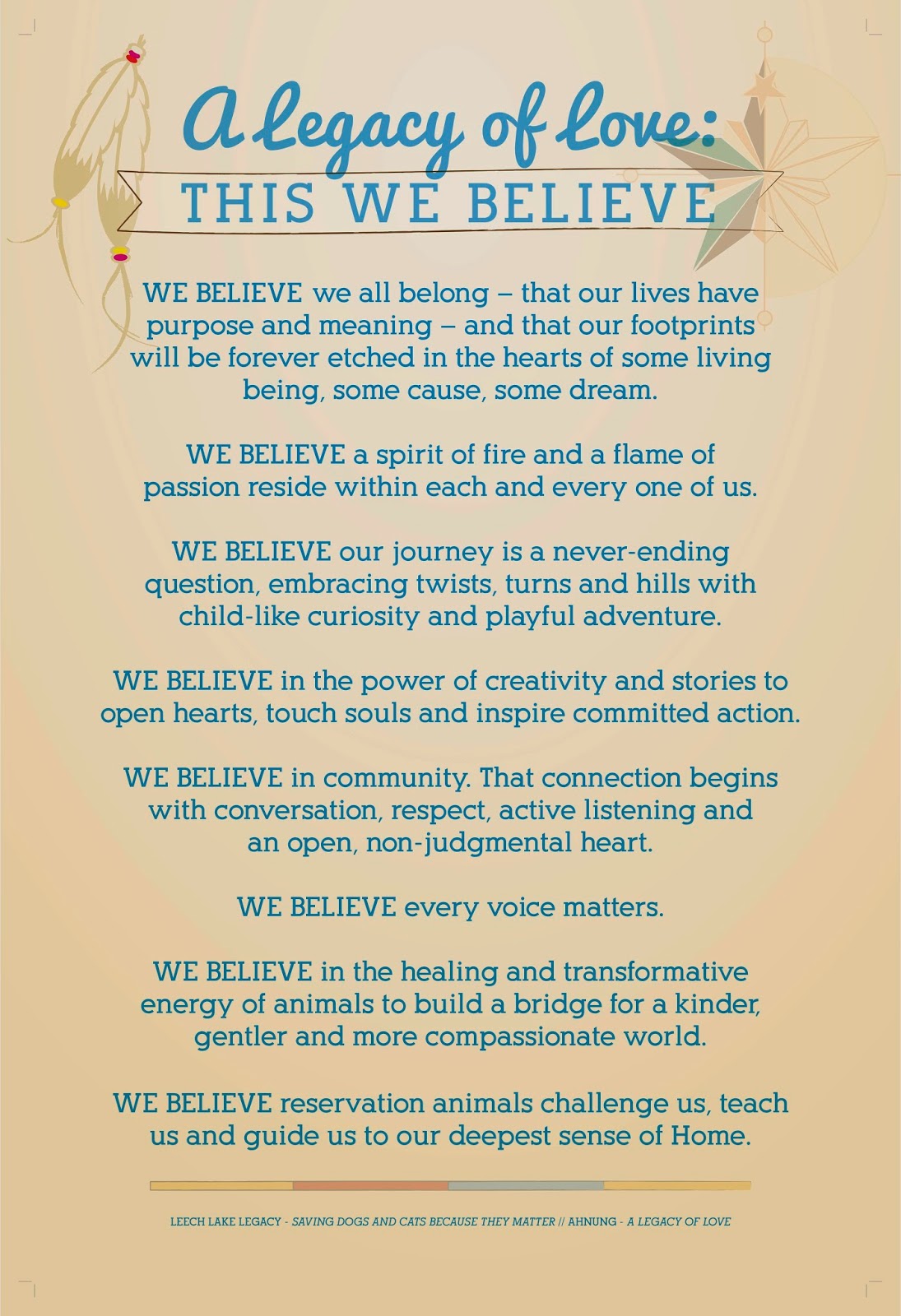 A Legacy of Love:
THIS WE BELIEVE

WE BELIEVE we all belong – that our lives have purpose and meaning – and that our footprints will be forever etched in the hearts of some living being, some cause, some dream.

WE BELIEVE a spirit of fire and a flame of passion reside within each and every one of us.

WE BELIEVE our journey is a never-ending question, embracing twists, turns and hills with child-like curiosity and playful adventure.

WE BELIEVE in the power of creativity and stories to open hearts, touch souls and inspire committed action.

WE BELIEVE in community. That connection begins with conversation, respect, active listening and an open, non-judgmental heart.

WE BELIEVE every voice matters.

WE BELIEVE in the healing and transformative energy of animals to build a bridge for a kinder, gentler and more compassionate world.

WE BELIEVE reservation animals challenge us, teach us and guide us to our deepest sense of Home.

LEECH LAKE LEGACY - SAVING DOGS AND CATS BECAUSE THEY MATTER // AHNUNG - A LEGACY OF LOVE